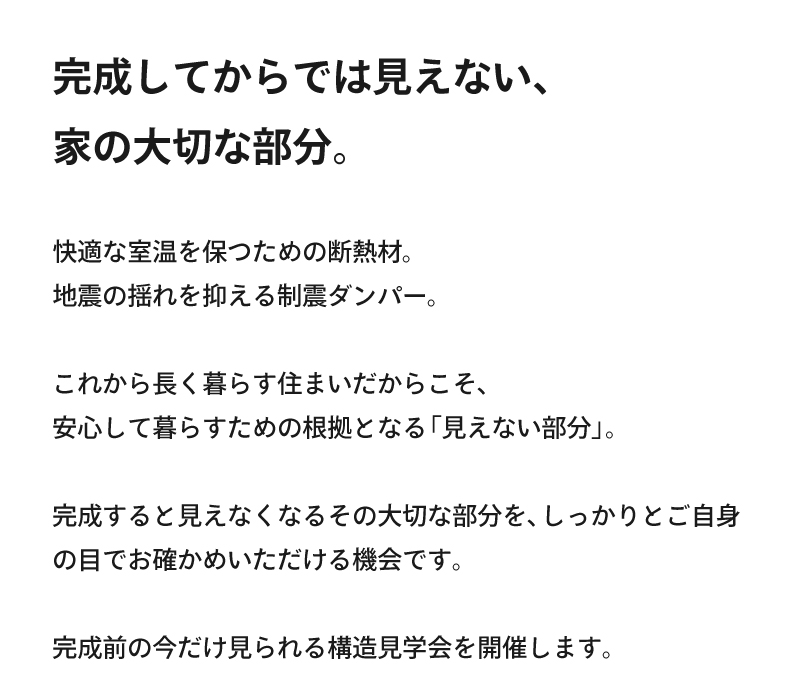 完成してからでは見えない、
家の大切な部分。

快適な室温を保つための断熱材。
地震の揺れを抑える制震ダンパー。

これから長く暮らす住まいだからこそ、
安心して暮らすための根拠となる「見えない部分」。

完成すると見えなくなるその大切な部分を、しっかりとご自身の目でお確かめいただける機会です。

完成前の今だけ見られる構造見学会を開催します。